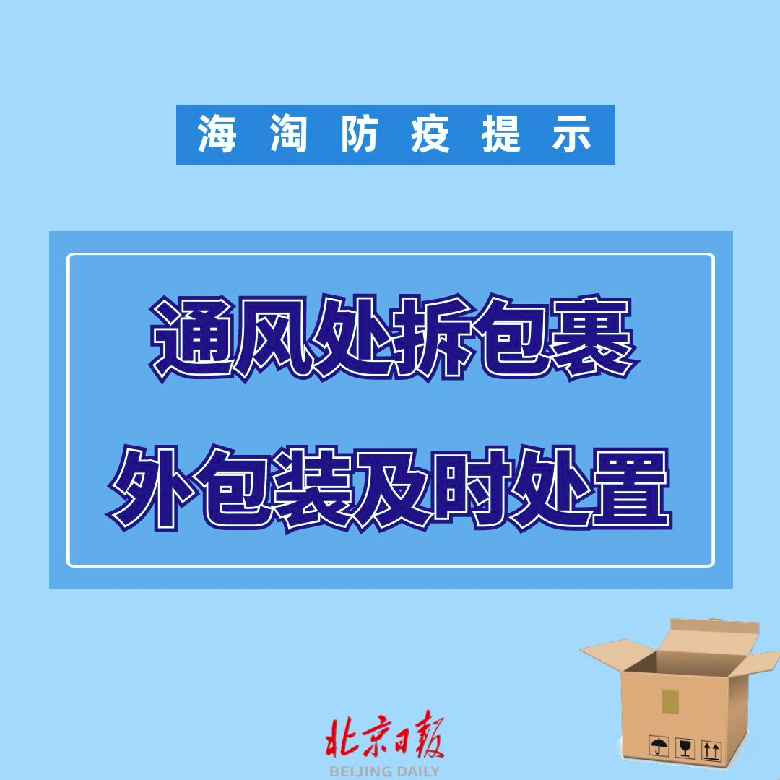 海淘防疫提示

通风处拆包裹

外包装及时处置

北京日報
BEIJING DAILY